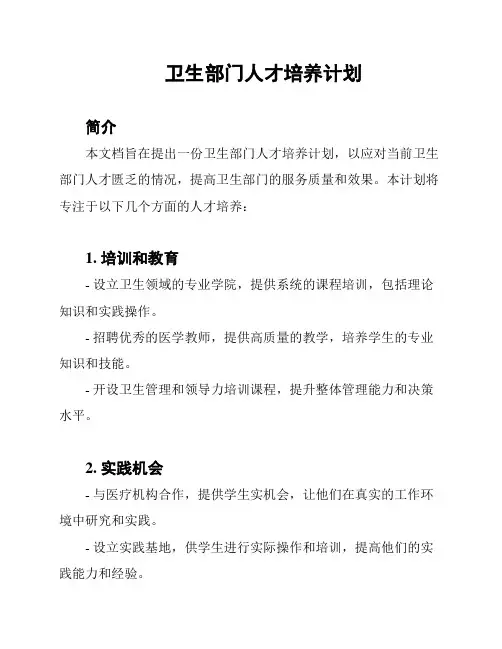 卫生部门人才培养计划

简介

本文档旨在提出一份卫生部门人才培养计划，以应对当前卫生部门人才匮乏的情况，提高卫生部门的服务质量和效果。本计划将专注于以下几个方面的人才培养：

1. 培训和教育

- 设立卫生领域的专业学院，提供系统的课程培训，包括理论知识和实践操作。

- 招聘优秀的医学教师，提供高质量的教学，培养学生的专业知识和技能。

- 开设卫生管理和领导力培训课程，提升整体管理能力和决策水平。

2. 实践机会

- 与医疗机构合作，提供学生实机会，让他们在真实的工作环境中研究和实践。

- 设立实践基地，供学生进行实际操作和培训，提高他们的实践能力和经验。